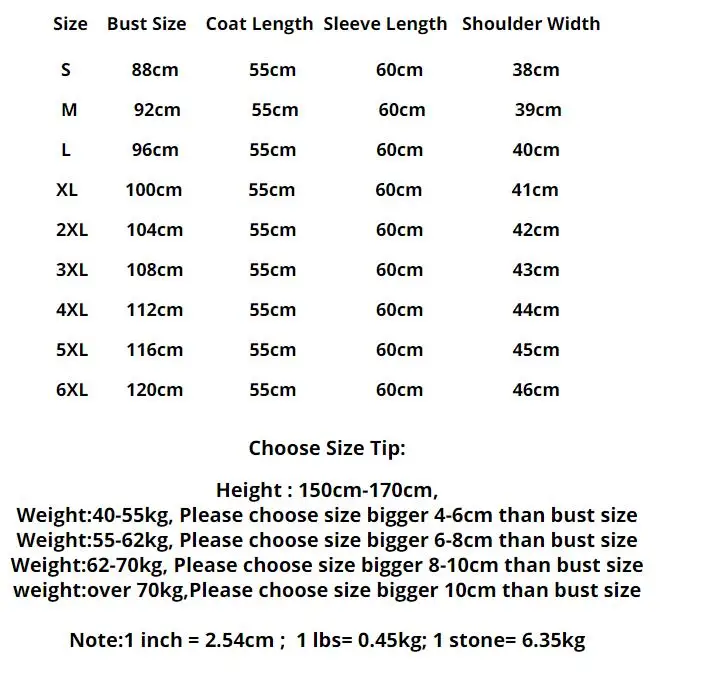 | Size | Bust Size | Coat Length | Sleeve Length | Shoulder Width |
|---|---|---|---|---|
| S | 88cm | 55cm | 60cm | 38cm |
| M | 92cm | 55cm | 60cm | 39cm |
| L | 96cm | 55cm | 60cm | 40cm |
| XL | 100cm | 55cm | 60cm | 41cm |
| 2XL | 104cm | 55cm | 60cm | 42cm |
| 3XL | 108cm | 55cm | 60cm | 43cm |
| 4XL | 112cm | 55cm | 60cm | 44cm |
| 5XL | 116cm | 55cm | 60cm | 45cm |
| 6XL | 120cm | 55cm | 60cm | 46cm |

Choose Size Tip:

Height : 150cm-170cm,
Weight:40-55kg, Please choose size bigger 4-6cm than bust size
Weight:55-62kg, Please choose size bigger 6-8cm than bust size
Weight:62-70kg, Please choose size bigger 8-10cm than bust size
weight:over 70kg,Please choose size bigger 10cm than bust size

Note:1 inch = 2.54cm ; 1 lbs= 0.45kg; 1 stone= 6.35kg